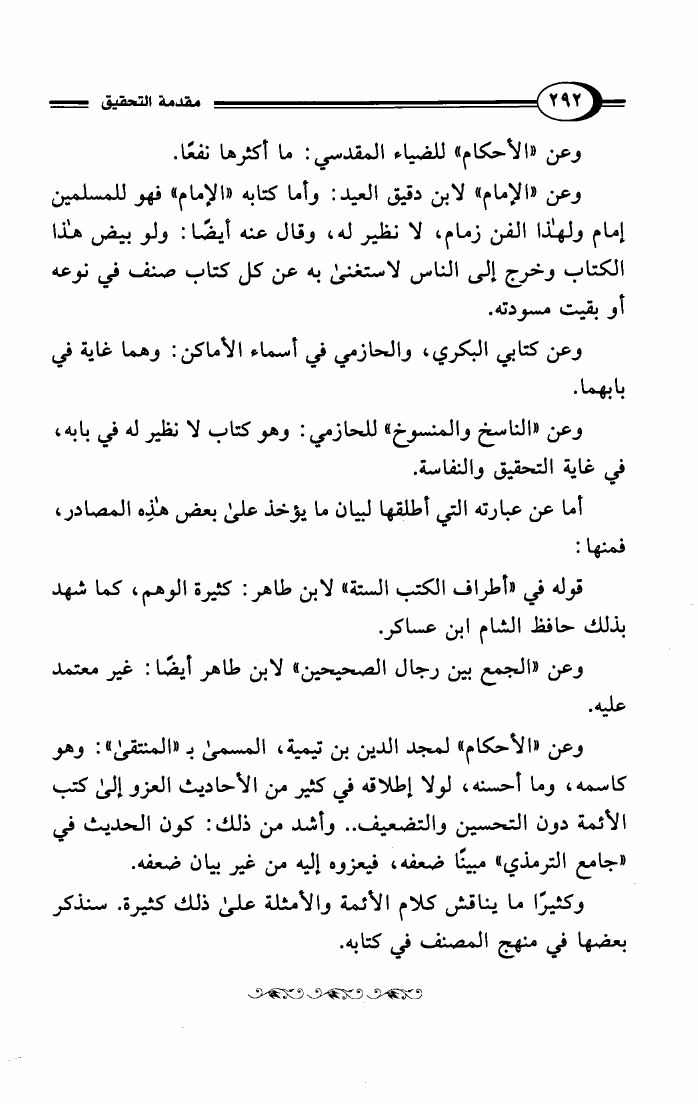 ٢٩٢ مقدمة التحقيق

وعن «الأحكام» للضياء المقدسي: ما أكثرها نفعًا.

وعن «الإمام» لابن دقيق العيد: وأما كتابه «الإمام» فهو للمسلمين إمام ولهٰذا الفن زمام، لا نظير له، وقال عنه أيضًا: ولو بيض هٰذا الكتاب وخرج إلى الناس لاستغنىٰ به عن كل كتاب صنف في نوعه أو بقيت مسودته.

وعن كتابي البكري، والحازمي في أسماء الأماكن: وهما غاية في بابهما.

وعن «الناسخ والمنسوخ» للحازمي: وهو كتاب لا نظير له في بابه، في غاية التحقيق والنفاسة.

أما عن عبارته التي أطلقها لبيان ما يؤخذ علىٰ بعض هٰذِه المصادر، فمنها:

قوله في «أطراف الكتب الستة» لابن طاهر: كثيرة الوهم، كما شهد بذلك حافظ الشام ابن عساكر.

وعن «الجمع بين رجال الصحيحين» لابن طاهر أيضًا: غير معتمد عليه.

وعن «الأحكام» لمجد الدين بن تيمية، المسمىٰ بـ «المنتقىٰ»: وهو كاسمه، وما أحسنه، لولا إطلاقه في كثير من الأحاديث العزو إلىٰ كتب الأئمة دون التحسين والتضعيف.. وأشد من ذلك: كون الحديث في «جامع الترمذي» مبينًا ضعفه، فيعزوه إليه من غير بيان ضعفه.

وكثيرًا ما يناقش كلام الأئمة والأمثلة علىٰ ذلك كثيرة. سنذكر بعضها في منهج المصنف في كتابه.